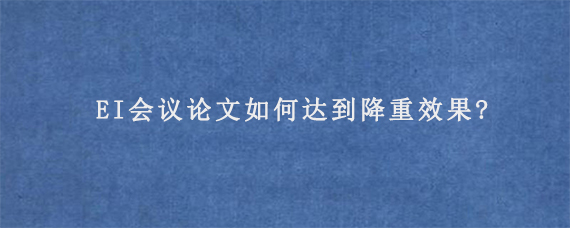 EI会议论文如何达到降重效果?